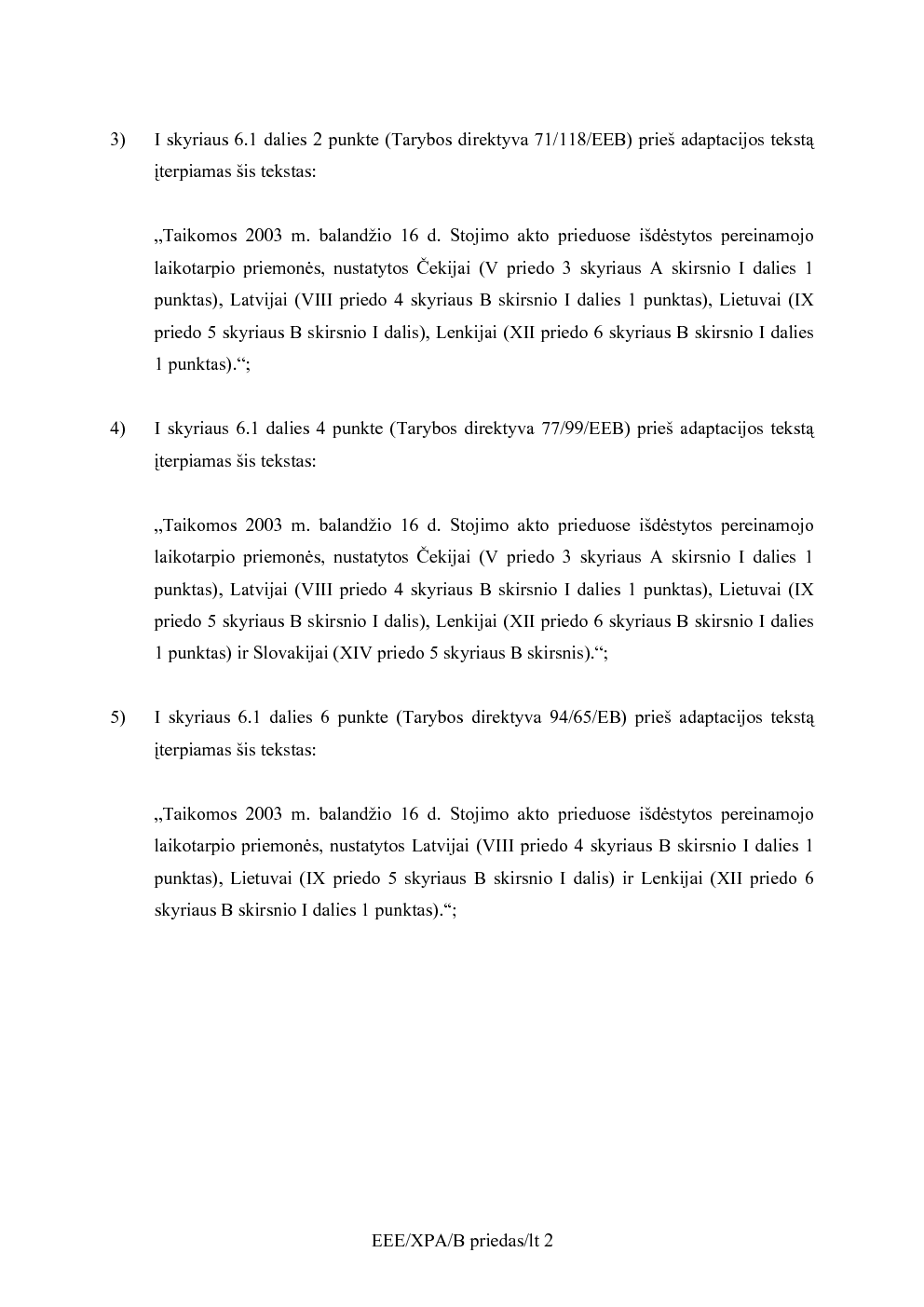 3) I skyriaus 6.1 dalies 2 punkte (Tarybos direktyva 71/118/EEB) prieš adaptacijos tekstą įterpiamas šis tekstas:

„Taikomos 2003 m. balandžio 16 d. Stojimo akto prieduose išdėstytos pereinamojo laikotarpio priemonės, nustatytos Čekijai (V priedo 3 skyriaus A skirsnio I dalies 1 punktas), Latvijai (VIII priedo 4 skyriaus B skirsnio I dalies 1 punktas), Lietuvai (IX priedo 5 skyriaus B skirsnio I dalis), Lenkijai (XII priedo 6 skyriaus B skirsnio I dalies 1 punktas).“;

4) I skyriaus 6.1 dalies 4 punkte (Tarybos direktyva 77/99/EEB) prieš adaptacijos tekstą įterpiamas šis tekstas:

„Taikomos 2003 m. balandžio 16 d. Stojimo akto prieduose išdėstytos pereinamojo laikotarpio priemonės, nustatytos Čekijai (V priedo 3 skyriaus A skirsnio I dalies 1 punktas), Latvijai (VIII priedo 4 skyriaus B skirsnio I dalies 1 punktas), Lietuvai (IX priedo 5 skyriaus B skirsnio I dalis), Lenkijai (XII priedo 6 skyriaus B skirsnio I dalies 1 punktas) ir Slovakijai (XIV priedo 5 skyriaus B skirsnis).“;

5) I skyriaus 6.1 dalies 6 punkte (Tarybos direktyva 94/65/EB) prieš adaptacijos tekstą įterpiamas šis tekstas:

„Taikomos 2003 m. balandžio 16 d. Stojimo akto prieduose išdėstytos pereinamojo laikotarpio priemonės, nustatytos Latvijai (VIII priedo 4 skyriaus B skirsnio I dalies 1 punktas), Lietuvai (IX priedo 5 skyriaus B skirsnio I dalis) ir Lenkijai (XII priedo 6 skyriaus B skirsnio I dalies 1 punktas).“;

EEE/XPA/B priedas/lt 2